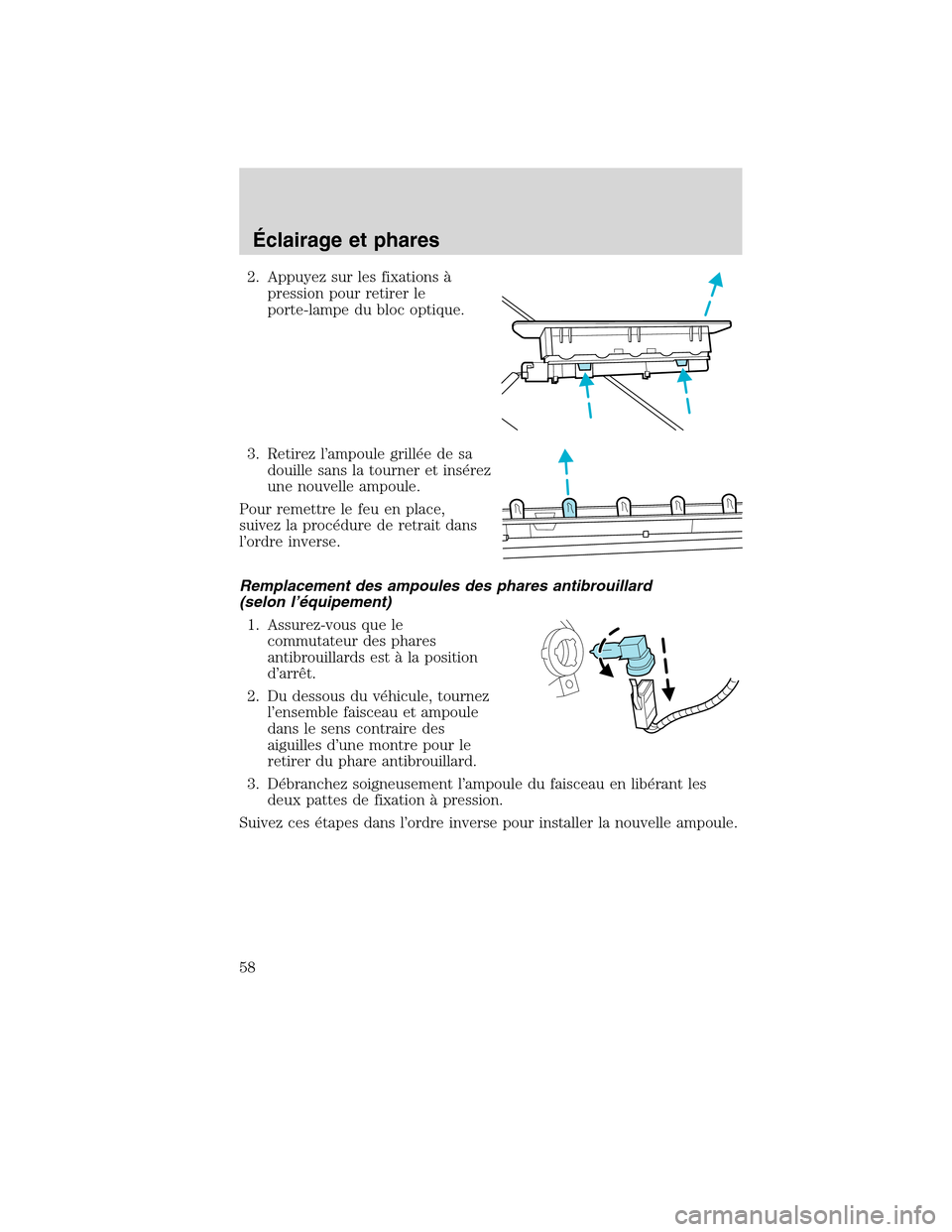 Éclairage et phares

2. Appuyez sur les fixations à pression pour retirer le porte-lampe du bloc optique.

3. Retirez l'ampoule grillée de sa douille sans la tourner et insérez une nouvelle ampoule.

Pour remettre le feu en place, suivez la procédure de retrait dans l'ordre inverse.

Remplacement des ampoules des phares antibrouillard (selon l'équipement)

1. Assurez-vous que le commutateur des phares antibrouillards est à la position d'arrêt.

2. Du dessous du véhicule, tournez l'ensemble faisceau et ampoule dans le sens contraire des aiguilles d'une montre pour le retirer du phare antibrouillard.

3. Débranchez soigneusement l'ampoule du faisceau en libérant les deux pattes de fixation à pression.

Suivez ces étapes dans l'ordre inverse pour installer la nouvelle ampoule.

58

carmanualsonline.info